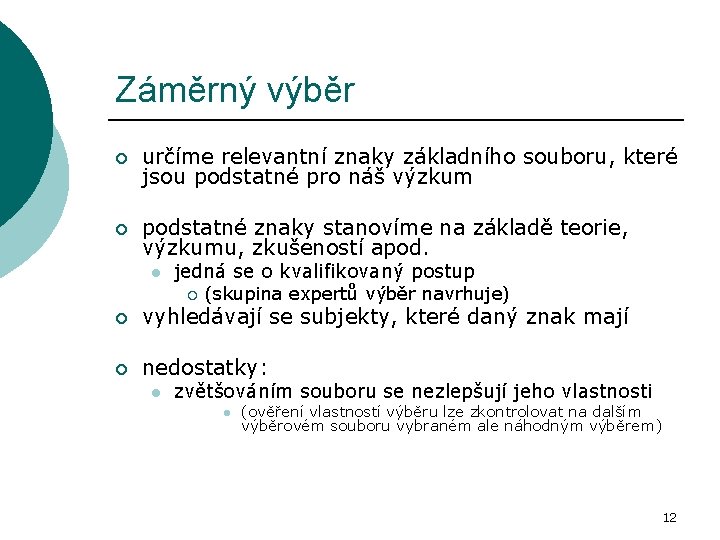 Záměrný výběr

určíme relevantní znaky základního souboru, které jsou podstatné pro náš výzkum

podstatné znaky stanovíme na základě teorie, výzkumu, zkušeností apod.

jedná se o kvalifikovaný postup

(skupina expertů výběr navrhuje)

vyhledávají se subjekty, které daný znak mají

nedostatky:

zvětšováním souboru se nezlepšují jeho vlastnosti

(ověření vlastností výběru lze zkontrolovat na dalším výběrovém souboru vybraném ale náhodným výběrem)

12